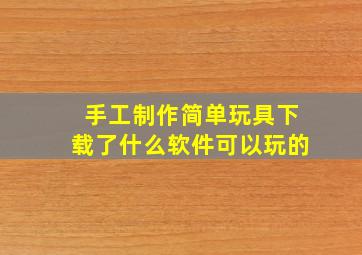 手工制作简单玩具下载了什么软件可以玩的